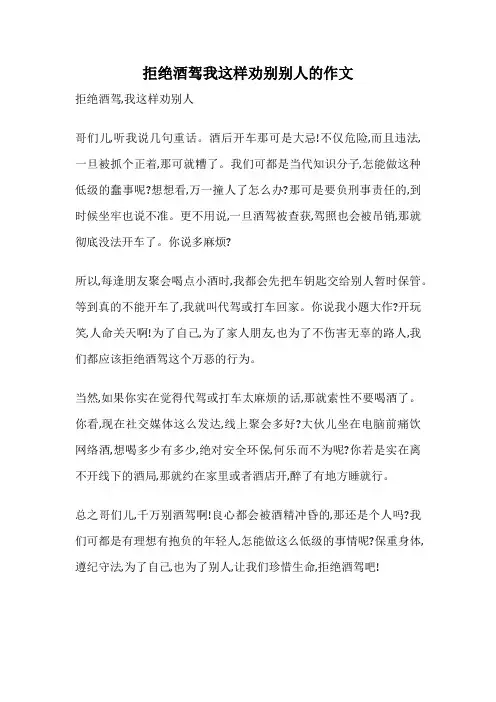 拒绝酒驾我这样劝别别人的作文

拒绝酒驾,我这样劝别人

哥们儿,听我说几句重话。酒后开车那可是大忌!不仅危险,而且违法,一旦被抓个正着,那可就糟了。我们可都是当代知识分子,怎能做这种低级的蠢事呢?想想看,万一撞人了怎么办?那可是要负刑事责任的,到时候坐牢也说不准。更不用说,一旦酒驾被查获,驾照也会被吊销,那就彻底没法开车了。你说多麻烦?

所以,每逢朋友聚会喝点小酒时,我都会先把车钥匙交给别人暂时保管。等到真的不能开车了,我就叫代驾或打车回家。你说我小题大作?开玩笑,人命关天啊!为了自己,为了家人朋友,也为了不伤害无辜的路人,我们都应该拒绝酒驾这个万恶的行为。

当然,如果你实在觉得代驾或打车太麻烦的话,那就索性不要喝酒了。你看,现在社交媒体这么发达,线上聚会多好?大伙儿坐在电脑前痛饮网络酒,想喝多少有多少,绝对安全环保,何乐而不为呢?你若是实在离不开线下的酒局,那就约在家里或者酒店开,醉了有地方睡就行。

总之哥们儿,千万别酒驾啊!良心都会被酒精冲昏的,那还是个人吗?我们可都是有理想有抱负的年轻人,怎能做这么低级的事情呢?保重身体,遵纪守法,为了自己,也为了别人,让我们珍惜生命,拒绝酒驾吧!